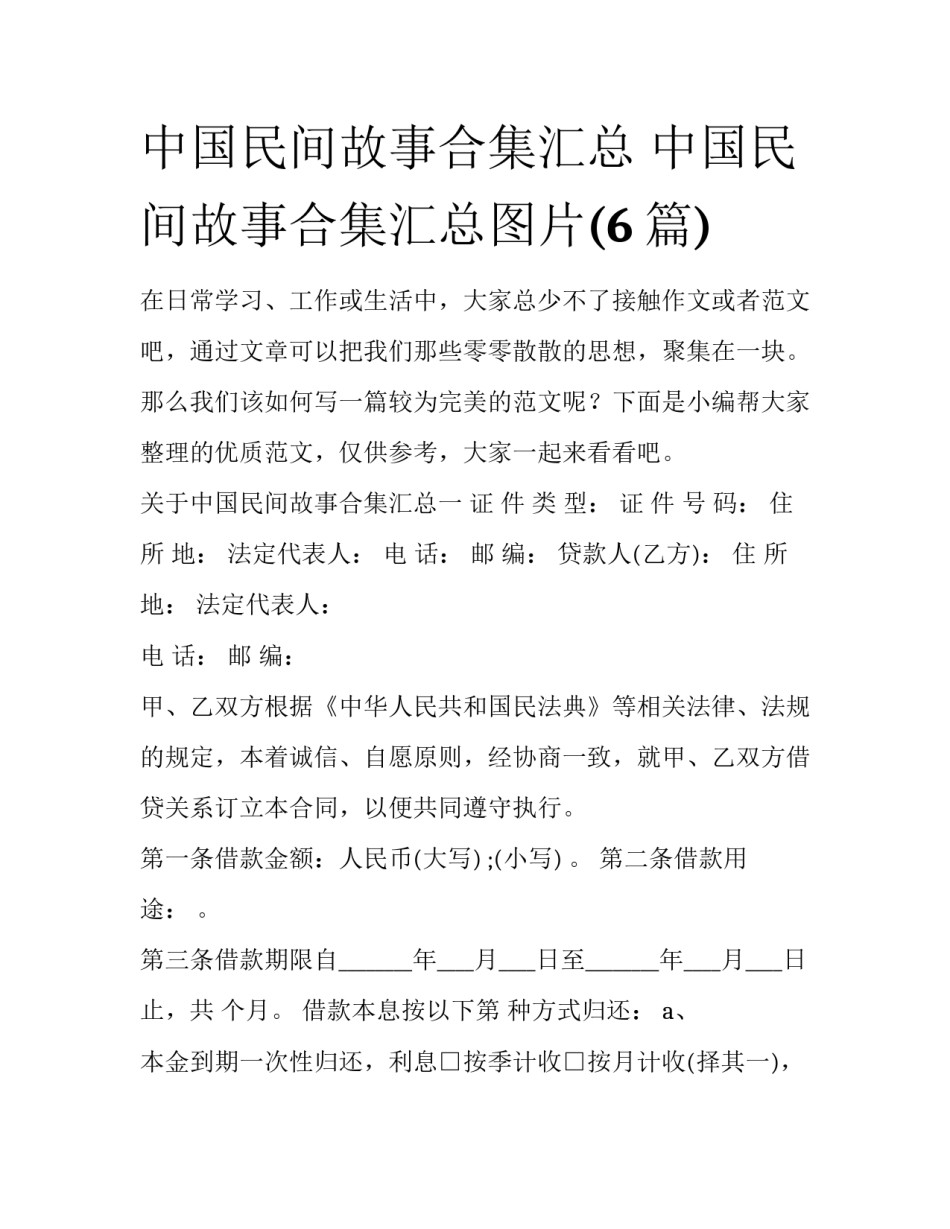 中国民间故事合集汇总 中国民间故事合集汇总图片(6 篇)

在日常学习、工作或生活中，大家总少不了接触作文或者范文吧，通过文章可以把我们那些零零散散的思想，聚集在一块。那么我们该如何写一篇较为完美的范文呢？下面是小编帮大家整理的优质范文，仅供参考，大家一起来看看吧。

关于中国民间故事合集汇总一 证 件 类 型： 证 件 号 码： 住 所 地： 法定代表人： 电 话： 邮 编： 贷款人(乙方)： 住 所 地： 法定代表人：

电 话： 邮 编：

甲、乙双方根据《中华人民共和国民法典》等相关法律、法规的规定，本着诚信、自愿原则，经协商一致，就甲、乙双方借贷关系订立本合同，以便共同遵守执行。

第一条借款金额：人民币(大写) ;(小写) 。 第二条借款用途： 。

第三条借款期限自______年___月___日至______年___月___日止，共 个月。 借款本息按以下第 种方式归还： a、

本金到期一次性归还，利息□按季计收□按月计收(择其一)，